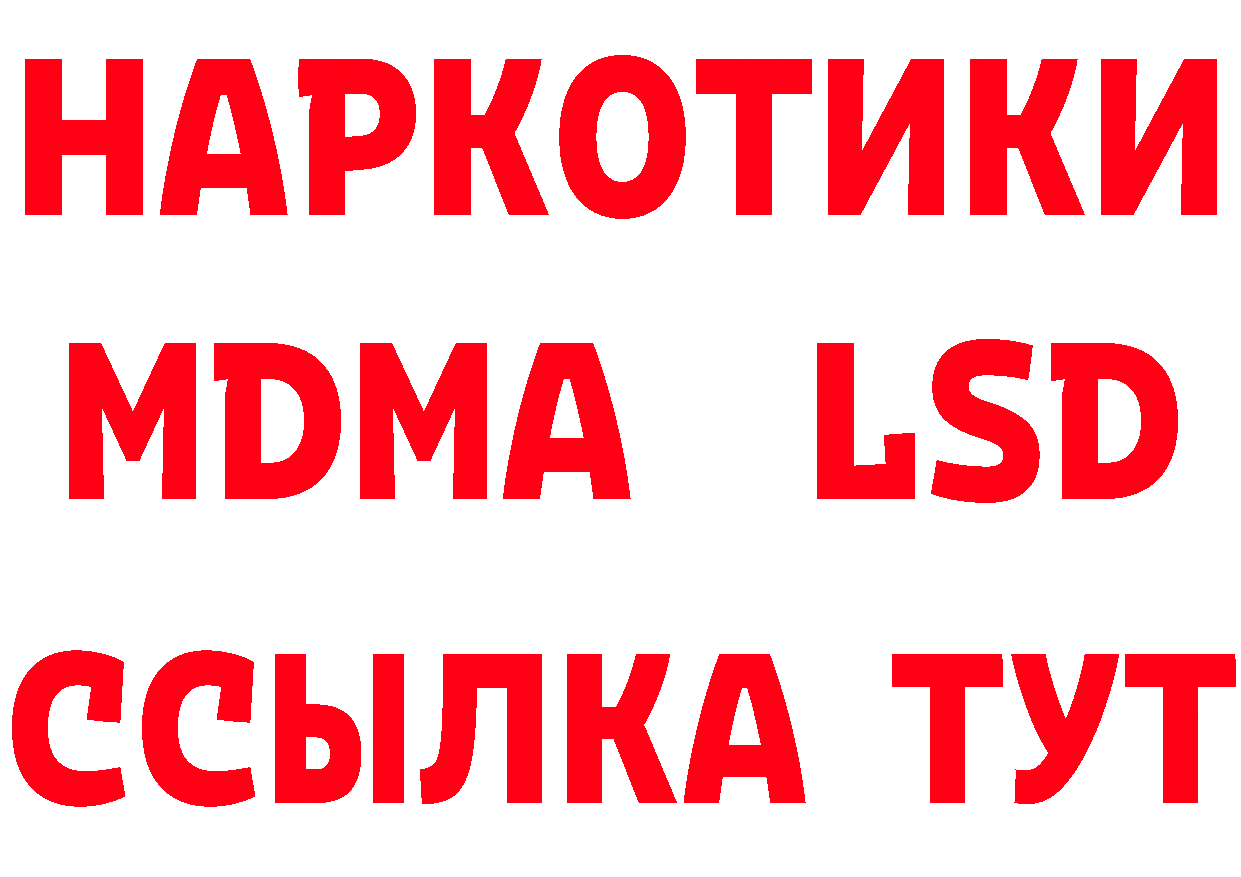 НАРКОТИКИ
MDMA LSD
ССЫЛКА ТУТ